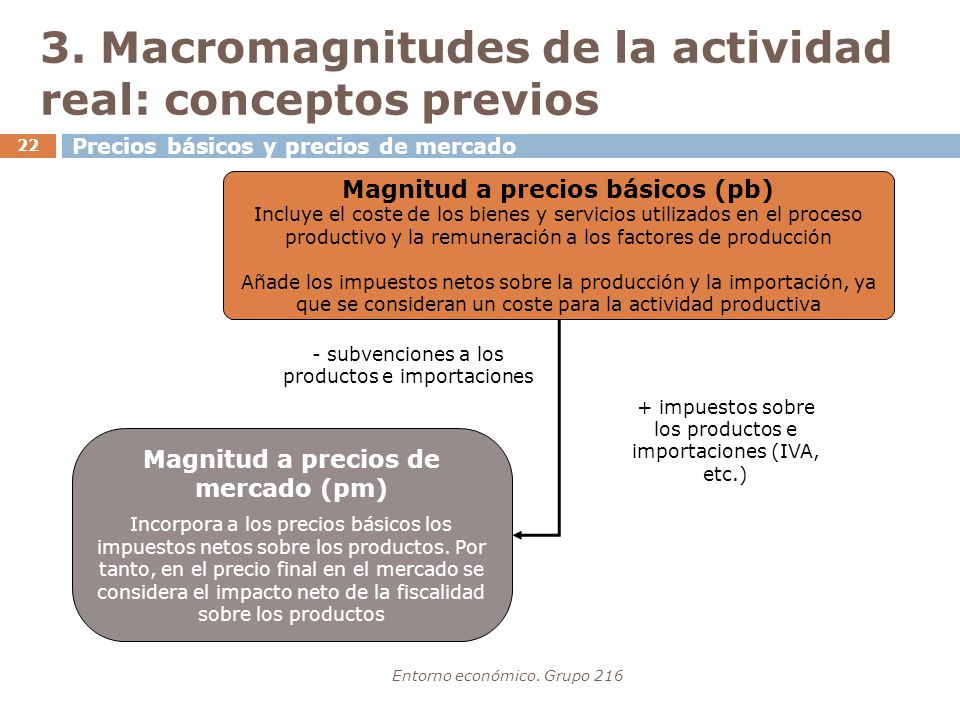 3. Macromagnitudes de la actividad real: conceptos previos

22

Precios básicos y precios de mercado

Magnitud a precios básicos (pb)
Incluye el coste de los bienes y servicios utilizados en el proceso productivo y la remuneración a los factores de producción

Añade los impuestos netos sobre la producción y la importación, ya que se consideran un coste para la actividad productiva

- subvenciones a los productos e importaciones

+ impuestos sobre los productos e importaciones (IVA, etc.)

Magnitud a precios de mercado (pm)

Incorpora a los precios básicos los impuestos netos sobre los productos. Por tanto, en el precio final en el mercado se considera el impacto neto de la fiscalidad sobre los productos

Entorno económico. Grupo 216